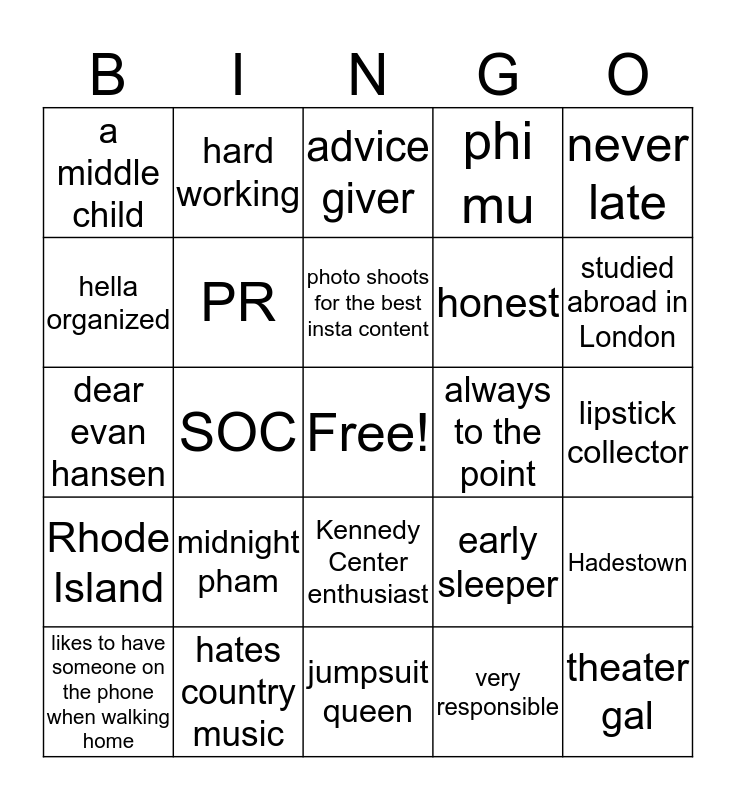 | B | I | N | G | O |
|---|---|---|---|---|
| a middle child | hard working | advice giver | phi mu | never late |
| hella organized | PR | photo shoots for the best insta content | honest | studied abroad in London |
| dear evan hansen | SOC | Free! | always to the point | lipstick collector |
| Rhode Island | midnight pham | Kennedy Center enthusiast | early sleeper | Hadestown |
| likes to have someone on the phone when walking home | hates country music | jumpsuit queen | very responsible | theater gal |